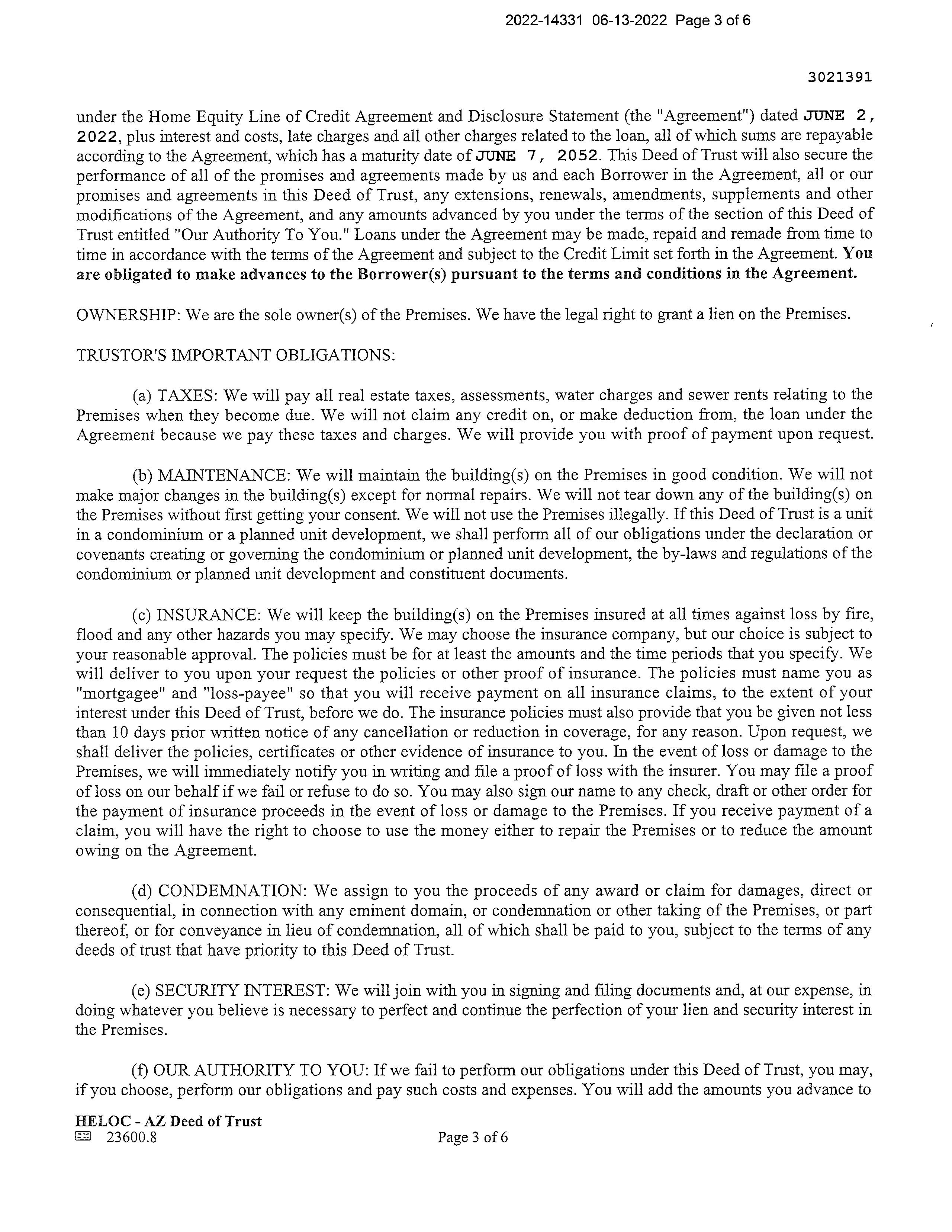 2022-14331 06-13-2022 Page 3 of 6

3021391

under the Home Equity Line of Credit Agreement and Disclosure Statement (the "Agreement") dated JUNE 2, 2022, plus interest and costs, late charges and all other charges related to the loan, all of which sums are repayable according to the Agreement, which has a maturity date of JUNE 7, 2052. This Deed of Trust will also secure the performance of all of the promises and agreements made by us and each Borrower in the Agreement, all or our promises and agreements in this Deed of Trust, any extensions, renewals, amendments, supplements and other modifications of the Agreement, and any amounts advanced by you under the terms of the section of this Deed of Trust entitled "Our Authority To You." Loans under the Agreement may be made, repaid and remade from time to time in accordance with the terms of the Agreement and subject to the Credit Limit set forth in the Agreement. You are obligated to make advances to the Borrower(s) pursuant to the terms and conditions in the Agreement.

OWNERSHIP: We are the sole owner(s) of the Premises. We have the legal right to grant a lien on the Premises.

TRUSTOR'S IMPORTANT OBLIGATIONS:

(a) TAXES: We will pay all real estate taxes, assessments, water charges and sewer rents relating to the Premises when they become due. We will not claim any credit on, or make deduction from, the loan under the Agreement because we pay these taxes and charges. We will provide you with proof of payment upon request.

(b) MAINTENANCE: We will maintain the building(s) on the Premises in good condition. We will not make major changes in the building(s) except for normal repairs. We will not tear down any of the building(s) on the Premises without first getting your consent. We will not use the Premises illegally. If this Deed of Trust is a unit in a condominium or a planned unit development, we shall perform all of our obligations under the declaration or covenants creating or governing the condominium or planned unit development, the by-laws and regulations of the condominium or planned unit development and constituent documents.

(c) INSURANCE: We will keep the building(s) on the Premises insured at all times against loss by fire, flood and any other hazards you may specify. We may choose the insurance company, but our choice is subject to your reasonable approval. The policies must be for at least the amounts and the time periods that you specify. We will deliver to you upon your request the policies or other proof of insurance. The policies must name you as "mortgagee" and "loss-payee" so that you will receive payment on all insurance claims, to the extent of your interest under this Deed of Trust, before we do. The insurance policies must also provide that you be given not less than 10 days prior written notice of any cancellation or reduction in coverage, for any reason. Upon request, we shall deliver the policies, certificates or other evidence of insurance to you. In the event of loss or damage to the Premises, we will immediately notify you in writing and file a proof of loss with the insurer. You may file a proof of loss on our behalf if we fail or refuse to do so. You may also sign our name to any check, draft or other order for the payment of insurance proceeds in the event of loss or damage to the Premises. If you receive payment of a claim, you will have the right to choose to use the money either to repair the Premises or to reduce the amount owing on the Agreement.

(d) CONDEMNATION: We assign to you the proceeds of any award or claim for damages, direct or consequential, in connection with any eminent domain, or condemnation or other taking of the Premises, or part thereof, or for conveyance in lieu of condemnation, all of which shall be paid to you, subject to the terms of any deeds of trust that have priority to this Deed of Trust.

(e) SECURITY INTEREST: We will join with you in signing and filing documents and, at our expense, in doing whatever you believe is necessary to perfect and continue the perfection of your lien and security interest in the Premises.

(f) OUR AUTHORITY TO YOU: If we fail to perform our obligations under this Deed of Trust, you may, if you choose, perform our obligations and pay such costs and expenses. You will add the amounts you advance to

HELOC - AZ Deed of Trust
23600.8
Page 3 of 6